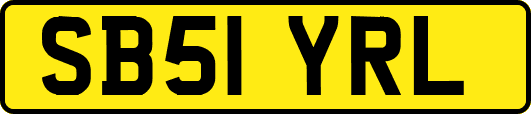 SB51 YRL